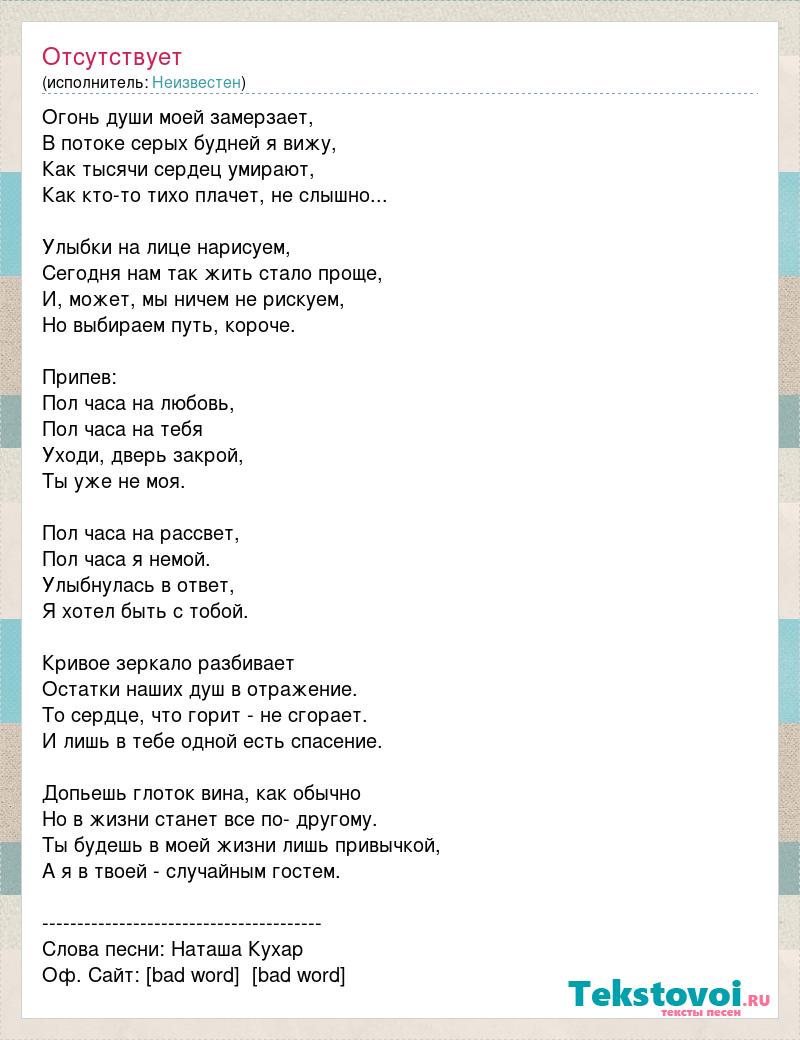 Отсутствует
(исполнитель: Неизвестен)

Огонь души моей замерзает,
В потоке серых будней я вижу,
Как тысячи сердец умирают,
Как кто-то тихо плачет, не слышно...

Улыбки на лице нарисуем,
Сегодня нам так жить стало проще,
И, может, мы ничем не рискуем,
Но выбираем путь, короче.

Припев:
Пол часа на любовь,
Пол часа на тебя
Уходи, дверь закрой,
Ты уже не моя.

Пол часа на рассвет,
Пол часа я немой.
Улыбнулась в ответ,
Я хотел быть с тобой.

Кривое зеркало разбивает
Остатки наших душ в отражение.
То сердце, что горит - не сгорает.
И лишь в тебе одной есть спасение.

Допьешь глоток вина, как обычно
Но в жизни станет все по- другому.
Ты будешь в моей жизни лишь привычкой,
А я в твоей - случайным гостем.

----------------------------------------
Слова песни: Наташа Кухар
Оф. Сайт: [bad word] [bad word]

Tekstovoi.RU
тексты песен